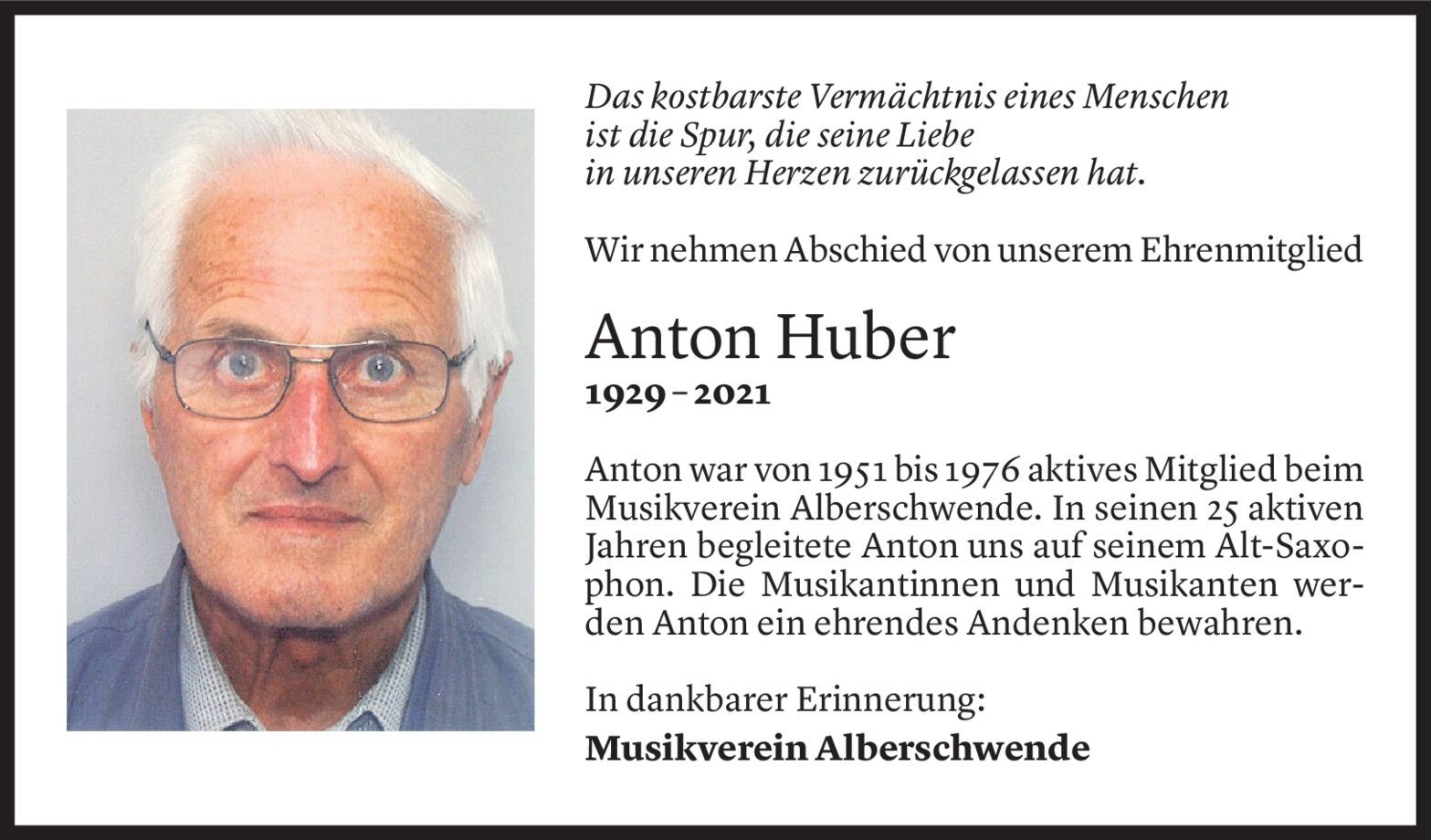 Das kostbarste Vermächtnis eines Menschen
ist die Spur, die seine Liebe
in unseren Herzen zurückgelassen hat.

Wir nehmen Abschied von unserem Ehrenmitglied

Anton Huber
1929 – 2021

Anton war von 1951 bis 1976 aktives Mitglied beim Musikverein Alberschwende. In seinen 25 aktiven Jahren begleitete Anton uns auf seinem Alt-Saxophon. Die Musikantinnen und Musikanten werden Anton ein ehrendes Andenken bewahren.

In dankbarer Erinnerung:
Musikverein Alberschwende